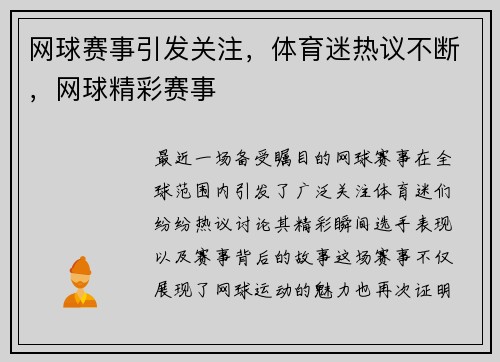 网球赛事引发关注，体育迷热议不断，网球精彩赛事

最近一场备受瞩目的网球赛事在全球范围内引发了广泛关注体育迷们纷纷热议讨论其精彩瞬间选手表现以及赛事背后的故事这场赛事不仅展现了网球运动的魅力也再次证明